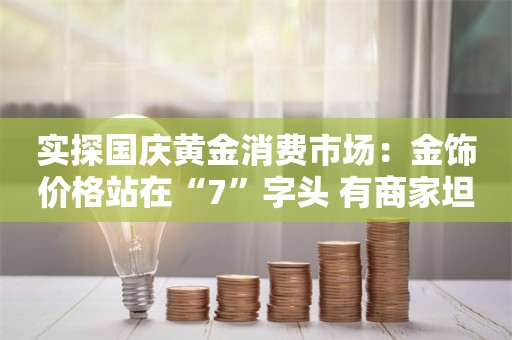 实探国庆黄金消费市场：金饰价格站在“7”字头 有商家坦